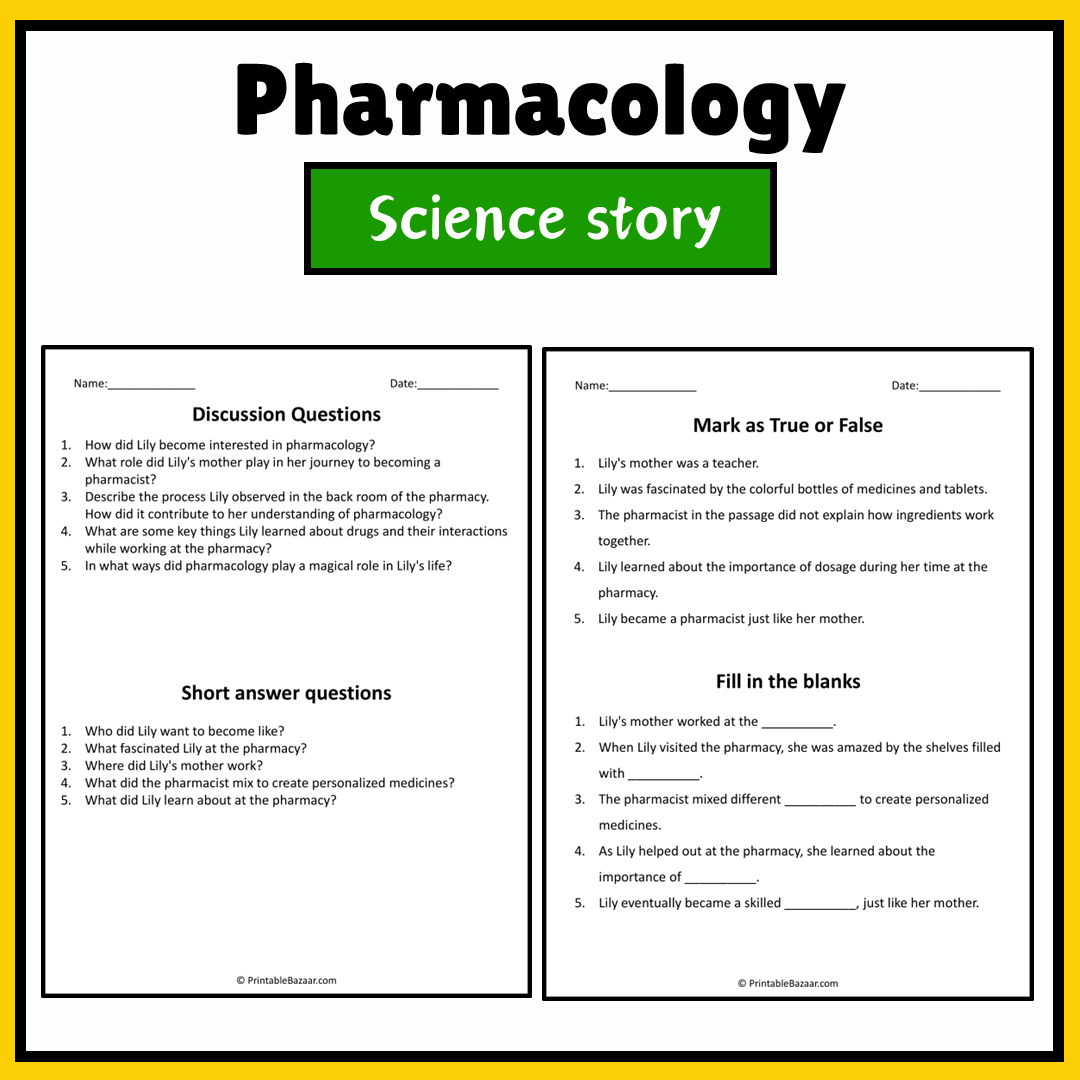 Pharmacology

Science story

Name:____ Date:____

Discussion Questions

1. How did Lily become interested in pharmacology?
2. What role did Lily's mother play in her journey to becoming a pharmacist?
3. Describe the process Lily observed in the back room of the pharmacy. How did it contribute to her understanding of pharmacology?
4. What are some key things Lily learned about drugs and their interactions while working at the pharmacy?
5. In what ways did pharmacology play a magical role in Lily's life?

Short answer questions

1. Who did Lily want to become like?
2. What fascinated Lily at the pharmacy?
3. Where did Lily's mother work?
4. What did the pharmacist mix to create personalized medicines?
5. What did Lily learn about at the pharmacy?

© PrintableBazaar.com

Name:____ Date:____

Mark as True or False

1. Lily's mother was a teacher.
2. Lily was fascinated by the colorful bottles of medicines and tablets.
3. The pharmacist in the passage did not explain how ingredients work together.
4. Lily learned about the importance of dosage during her time at the pharmacy.
5. Lily became a pharmacist just like her mother.

Fill in the blanks

1. Lily's mother worked at the ____.
2. When Lily visited the pharmacy, she was amazed by the shelves filled with ____.
3. The pharmacist mixed different ____ to create personalized medicines.
4. As Lily helped out at the pharmacy, she learned about the importance of ____.
5. Lily eventually became a skilled ____, just like her mother.

© PrintableBazaar.com